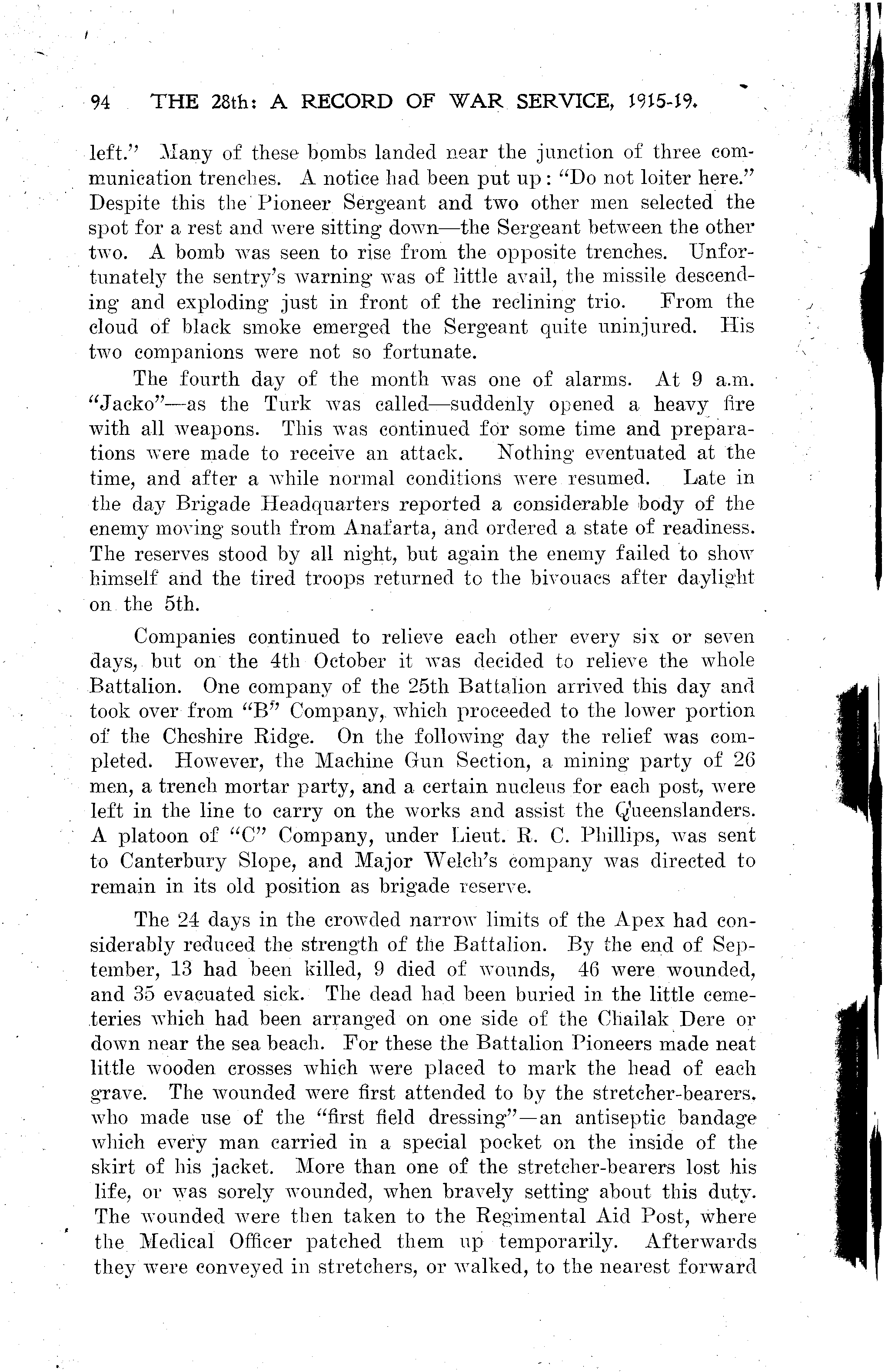 94 THE 28th: A RECORD OF WAR SERVICE, 1915-19.

left." Many of these bombs landed near the junction of three communication trenches. A notice had been put up: "Do not loiter here." Despite this the Pioneer Sergeant and two other men selected the spot for a rest and were sitting down—the Sergeant between the other two. A bomb was seen to rise from the opposite trenches. Unfortunately the sentry's warning was of little avail, the missile descending and exploding just in front of the reclining trio. From the cloud of black smoke emerged the Sergeant quite uninjured. His two companions were not so fortunate.

The fourth day of the month was one of alarms. At 9 a.m. "Jacko"—as the Turk was called—suddenly opened a heavy fire with all weapons. This was continued for some time and preparations were made to receive an attack. Nothing eventuated at the time, and after a while normal conditions were resumed. Late in the day Brigade Headquarters reported a considerable body of the enemy moving south from Anafarta, and ordered a state of readiness. The reserves stood by all night, but again the enemy failed to show himself and the tired troops returned to the bivouacs after daylight on the 5th.

Companies continued to relieve each other every six or seven days, but on the 4th October it was decided to relieve the whole Battalion. One company of the 25th Battalion arrived this day and took over from "B" Company, which proceeded to the lower portion of the Cheshire Ridge. On the following day the relief was completed. However, the Machine Gun Section, a mining party of 26 men, a trench mortar party, and a certain nucleus for each post, were left in the line to carry on the works and assist the Queenslanders. A platoon of "C" Company, under Lieut. R. C. Phillips, was sent to Canterbury Slope, and Major Welch's company was directed to remain in its old position as brigade reserve.

The 24 days in the crowded narrow limits of the Apex had considerably reduced the strength of the Battalion. By the end of September, 13 had been killed, 9 died of wounds, 46 were wounded, and 35 evacuated sick. The dead had been buried in the little cemeteries which had been arranged on one side of the Chailak Dere or down near the sea beach. For these the Battalion Pioneers made neat little wooden crosses which were placed to mark the head of each grave. The wounded were first attended to by the stretcher-bearers. who made use of the "first field dressing"—an antiseptic bandage which every man carried in a special pocket on the inside of the skirt of his jacket. More than one of the stretcher-bearers lost his life, or was sorely wounded, when bravely setting about this duty. The wounded were then taken to the Regimental Aid Post, where the Medical Officer patched them up temporarily. Afterwards they were conveyed in stretchers, or walked, to the nearest forward